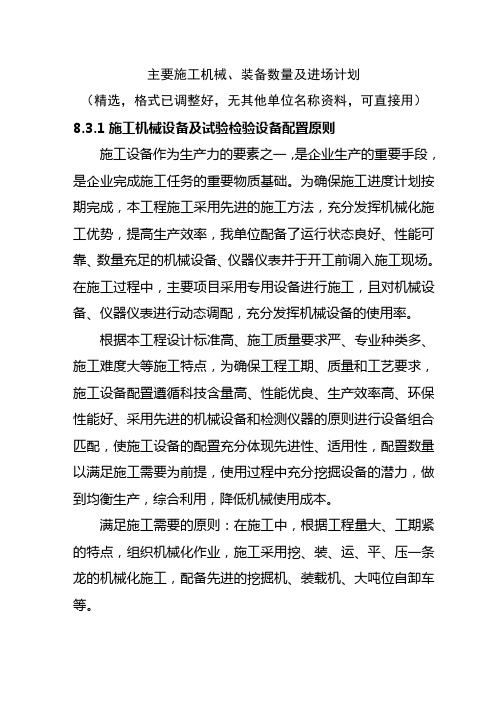 主要施工机械、装备数量及进场计划

（精选，格式已调整好，无其他单位名称资料，可直接用）

8.3.1 施工机械设备及试验检验设备配置原则

施工设备作为生产力的要素之一，是企业生产的重要手段，是企业完成施工任务的重要物质基础。为确保施工进度计划按期完成，本工程施工采用先进的施工方法，充分发挥机械化施工优势，提高生产效率，我单位配备了运行状态良好、性能可靠、数量充足的机械设备、仪器仪表并于开工前调入施工现场。在施工过程中，主要项目采用专用设备进行施工，且对机械设备、仪器仪表进行动态调配，充分发挥机械设备的使用率。

根据本工程设计标准高、施工质量要求严、专业种类多、施工难度大等施工特点，为确保工程工期、质量和工艺要求，施工设备配置遵循科技含量高、性能优良、生产效率高、环保性能好、采用先进的机械设备和检测仪器的原则进行设备组合匹配，使施工设备的配置充分体现先进性、适用性，配置数量以满足施工需要为前提，使用过程中充分挖掘设备的潜力，做到均衡生产，综合利用，降低机械使用成本。

满足施工需要的原则：在施工中，根据工程量大、工期紧的特点，组织机械化作业，施工采用挖、装、运、平、压一条龙的机械化施工，配备先进的挖掘机、装载机、大吨位自卸车等。